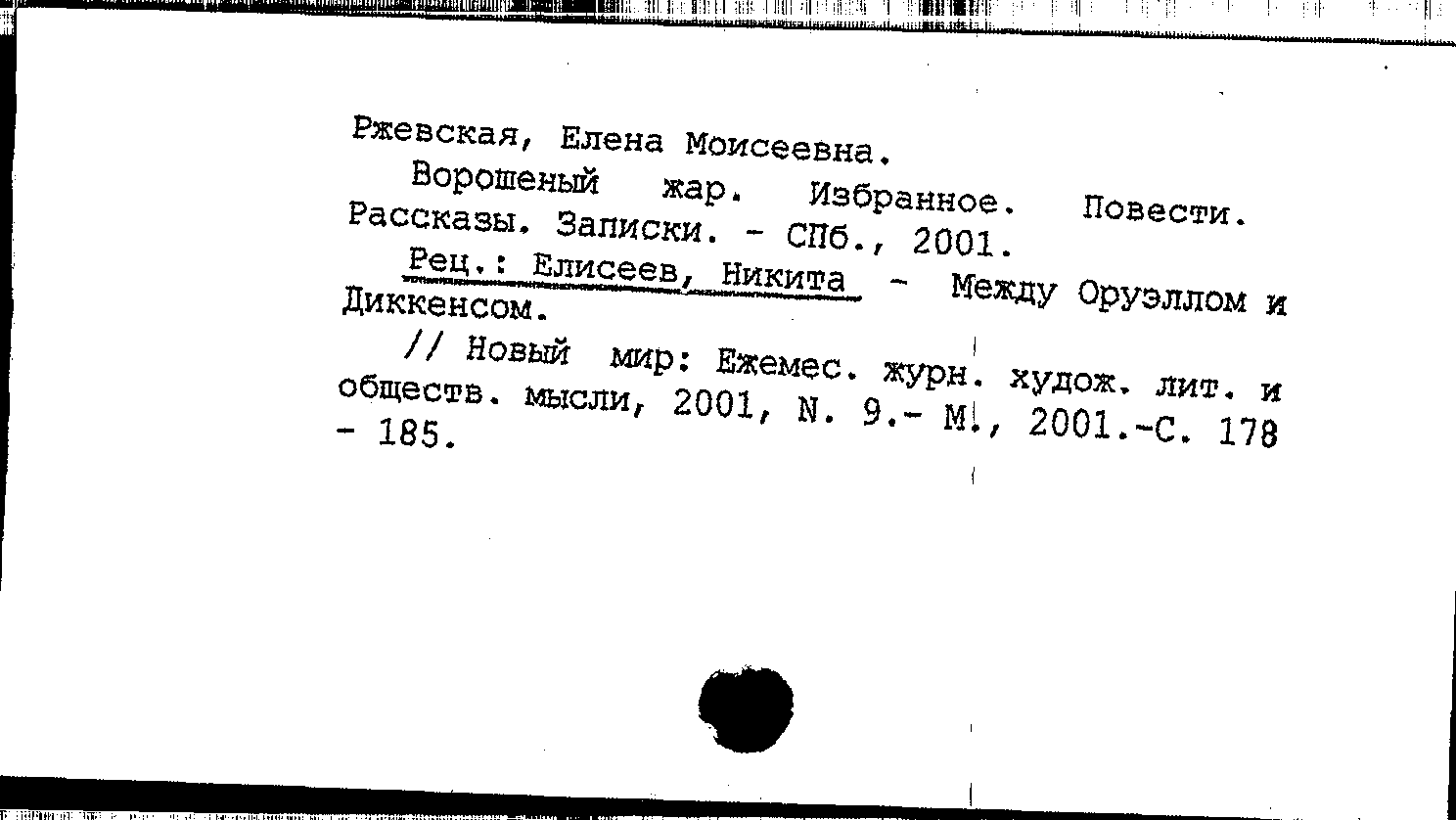 Ржевская, Елена Моисеевна.

Ворошеный жар. Избранное. Повести. Рассказы. Записки. - СПб., 2001.

Рец.: Елисеев, Никита - Между Оруэллом и Диккенсом.

// Новый мир: Ежемес. журн. худож. лит. и обществ. мысли, 2001, N. 9.- М., 2001.-С. 178 - 185.